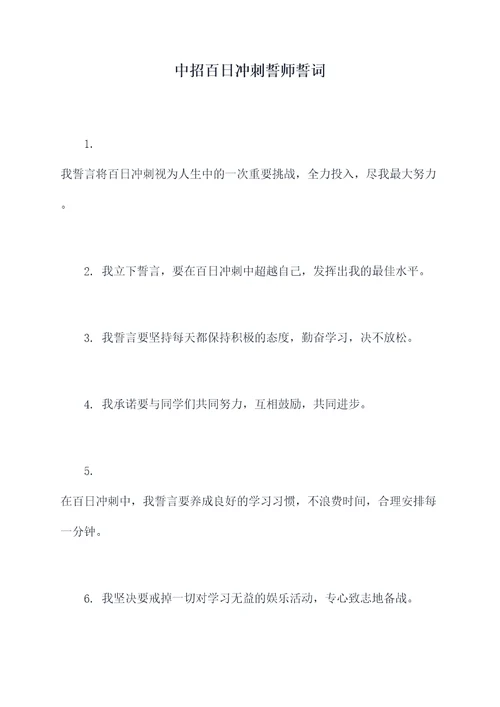 中招百日冲刺誓师誓词

1.
我誓言将百日冲刺视为人生中的一次重要挑战，全力投入，尽我最大努力。

2. 我立下誓言，要在百日冲刺中超越自己，发挥出我的最佳水平。

3. 我誓言要坚持每天都保持积极的态度，勤奋学习，决不放松。

4. 我承诺要与同学们共同努力，互相鼓励，共同进步。

5.
在百日冲刺中，我誓言要养成良好的学习习惯，不浪费时间，合理安排每一分钟。

6. 我坚决要戒掉一切对学习无益的娱乐活动，专心致志地备战。